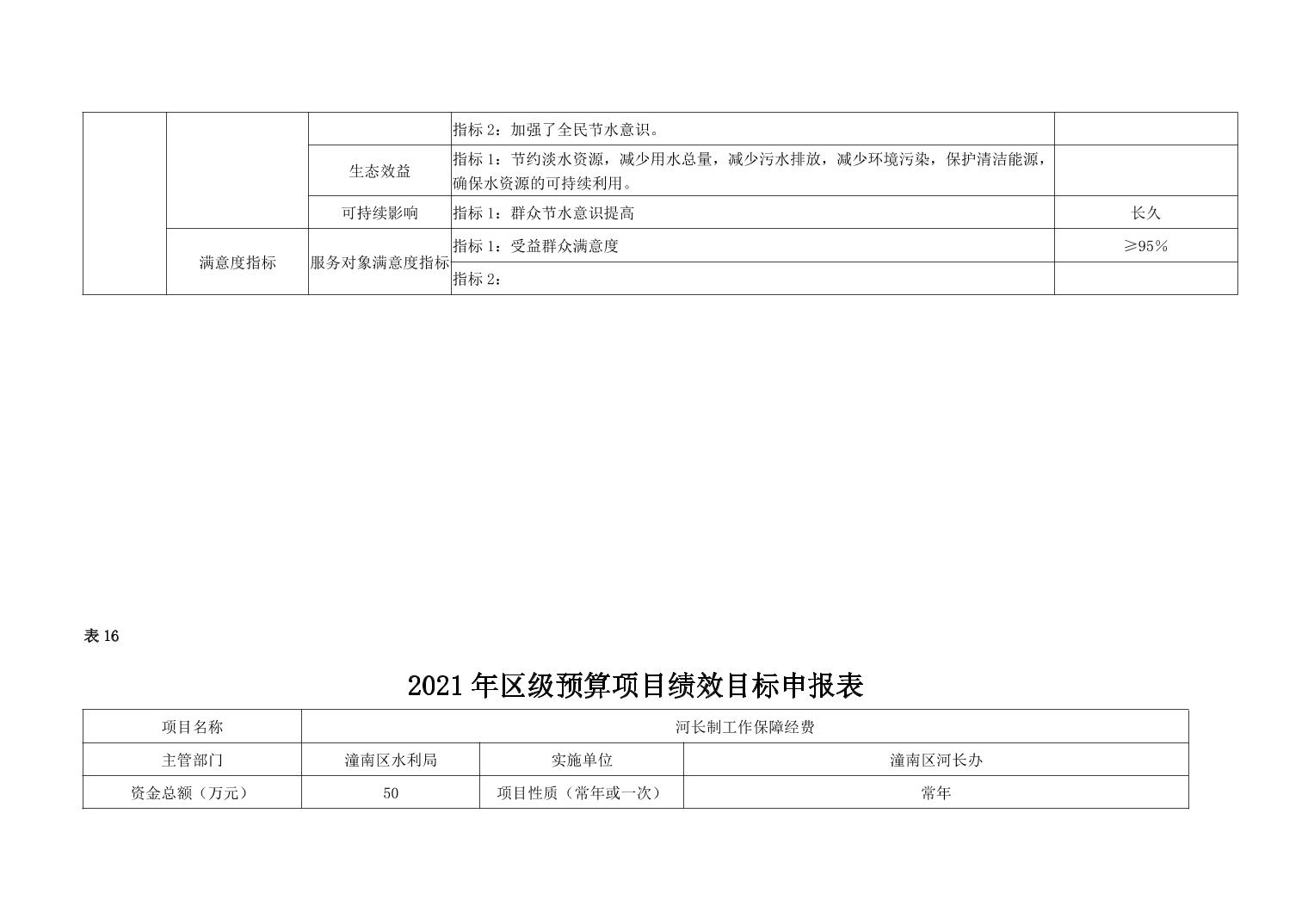 |  |  |  | 指标2：加强了全民节水意识。 |  |
|---|---|---|---|---|
|  |  | 生态效益 | 指标1：节约淡水资源，减少用水总量，减少污水排放，减少环境污染，保护清洁能源，确保水资源的可持续利用。 |  |
|  |  | 可持续影响 | 指标1：群众节水意识提高 | 长久 |
|  | 满意度指标 | 服务对象满意度指标 | 指标1：受益群众满意度 | ≥95% |
|  |  |  | 指标2： |  |

表16

2021年区级预算项目绩效目标申报表

| 项目名称 | 河长制工作保障经费 |  |  |
|---|---|---|---|
| 主管部门 | 潼南区水利局 | 实施单位 | 潼南区河长办 |
| 资金总额（万元） | 50 | 项目性质（常年或一次） | 常年 |